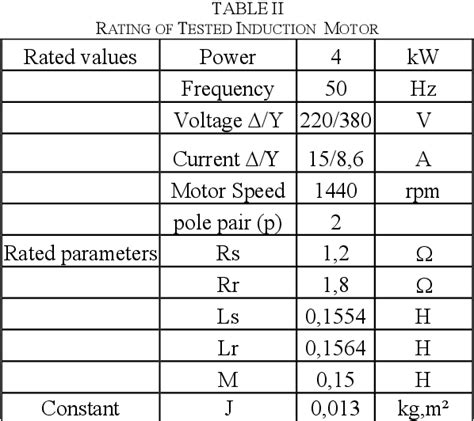 TABLE II
RATING OF TESTED INDUCTION MOTOR

| Rated values | Power | 4 | kW |
|---|---|---|---|
| | Frequency | 50 | Hz |
| | Voltage Δ/Y | 220/380 | V |
| | Current Δ/Y | 15/8,6 | A |
| | Motor Speed | 1440 | rpm |
| | pole pair (p) | 2 | |
| Rated parameters | Rs | 1,2 | Ω |
| | Rr | 1,8 | Ω |
| | Ls | 0,1554 | H |
| | Lr | 0,1564 | H |
| | M | 0,15 | H |
| Constant | J | 0,013 | kg,m² |